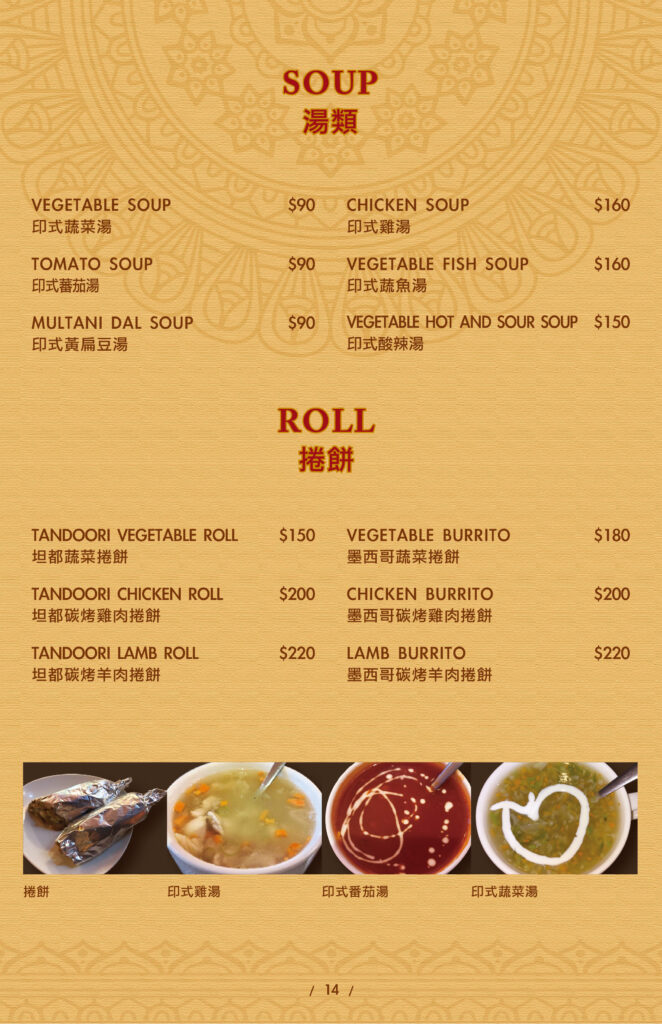 SOUP
湯類

VEGETABLE SOUP $90
印式蔬菜湯

TOMATO SOUP $90
印式蕃茄湯

MULTANI DAL SOUP $90
印式黃扁豆湯

CHICKEN SOUP $160
印式雞湯

VEGETABLE FISH SOUP $160
印式蔬魚湯

VEGETABLE HOT AND SOUR SOUP $150
印式酸辣湯

ROLL
捲餅

TANDOORI VEGETABLE ROLL $150
坦都蔬菜捲餅

TANDOORI CHICKEN ROLL $200
坦都碳烤雞肉捲餅

TANDOORI LAMB ROLL $220
坦都碳烤羊肉捲餅

VEGETABLE BURRITO $180
墨西哥蔬菜捲餅

CHICKEN BURRITO $200
墨西哥碳烤雞肉捲餅

LAMB BURRITO $220
墨西哥碳烤羊肉捲餅

捲餅 印式雞湯 印式番茄湯 印式蔬菜湯

/ 14 /